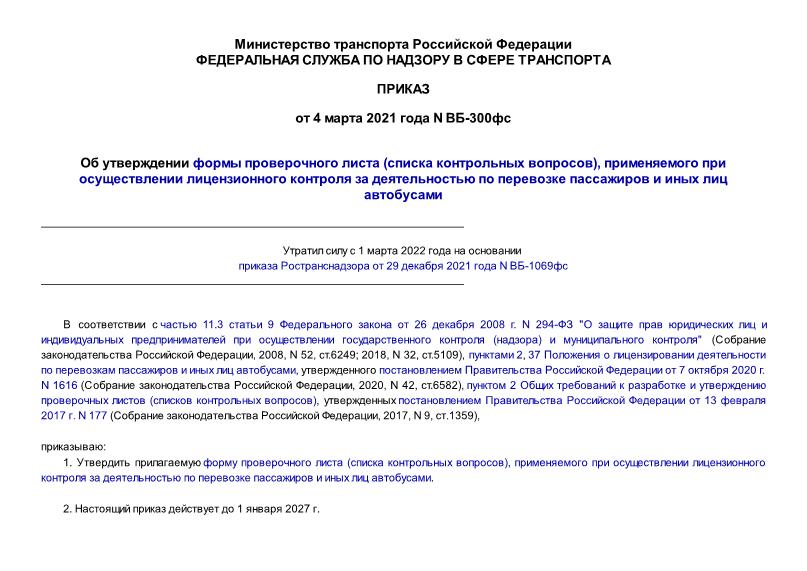 Министерство транспорта Российской Федерации
ФЕДЕРАЛЬНАЯ СЛУЖБА ПО НАДЗОРУ В СФЕРЕ ТРАНСПОРТА

ПРИКАЗ

от 4 марта 2021 года N ВБ-300фс

Об утверждении формы проверочного листа (списка контрольных вопросов), применяемого при осуществлении лицензионного контроля за деятельностью по перевозке пассажиров и иных лиц автобусами

Утратил силу с 1 марта 2022 года на основании приказа Ространснадзора от 29 декабря 2021 года N ВБ-1069фс

В соответствии с частью 11.3 статьи 9 Федерального закона от 26 декабря 2008 г. N 294-ФЗ "О защите прав юридических лиц и индивидуальных предпринимателей при осуществлении государственного контроля (надзора) и муниципального контроля" (Собрание законодательства Российской Федерации, 2008, N 52, ст.6249; 2018, N 32, ст.5109), пунктами 2, 37 Положения о лицензировании деятельности по перевозкам пассажиров и иных лиц автобусами, утвержденного постановлением Правительства Российской Федерации от 7 октября 2020 г. N 1616 (Собрание законодательства Российской Федерации, 2020, N 42, ст.6582), пунктом 2 Общих требований к разработке и утверждению проверочных листов (списков контрольных вопросов), утвержденных постановлением Правительства Российской Федерации от 13 февраля 2017 г. N 177 (Собрание законодательства Российской Федерации, 2017, N 9, ст.1359),

приказываю:

1. Утвердить прилагаемую форму проверочного листа (списка контрольных вопросов), применяемого при осуществлении лицензионного контроля за деятельностью по перевозке пассажиров и иных лиц автобусами.

2. Настоящий приказ действует до 1 января 2027 г.